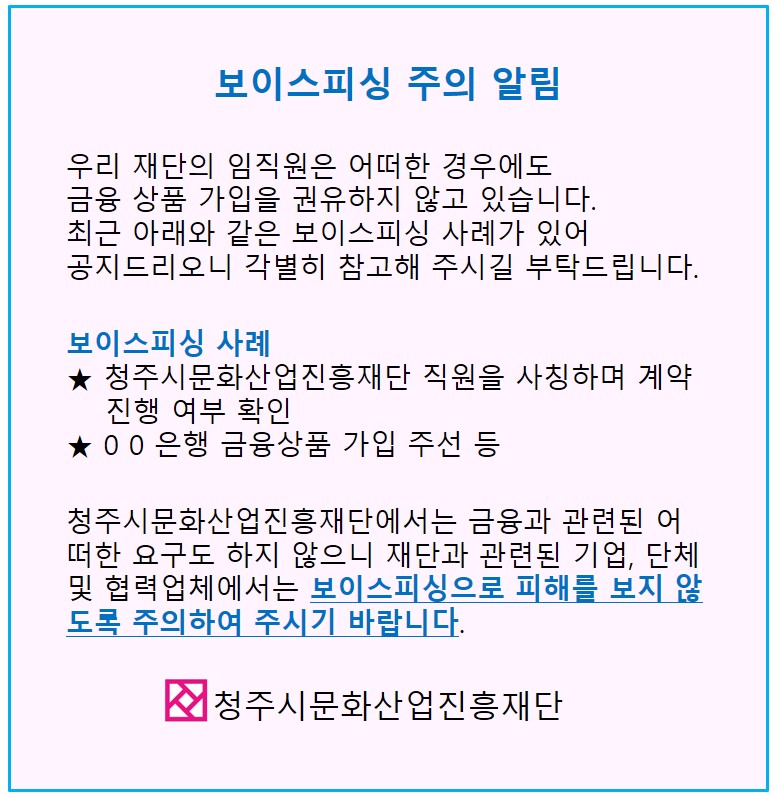 보이스피싱 주의 알림

우리 재단의 임직원은 어떠한 경우에도 금융 상품 가입을 권유하지 않고 있습니다. 최근 아래와 같은 보이스피싱 사례가 있어 공지드리오니 각별히 참고해 주시길 부탁드립니다.

보이스피싱 사례
★ 청주시문화산업진흥재단 직원을 사칭하며 계약 진행 여부 확인
★ 0 0 은행 금융상품 가입 주선 등

청주시문화산업진흥재단에서는 금융과 관련된 어떠한 요구도 하지 않으니 재단과 관련된 기업, 단체 및 협력업체에서는 보이스피싱으로 피해를 보지 않도록 주의하여 주시기 바랍니다.

청주시문화산업진흥재단